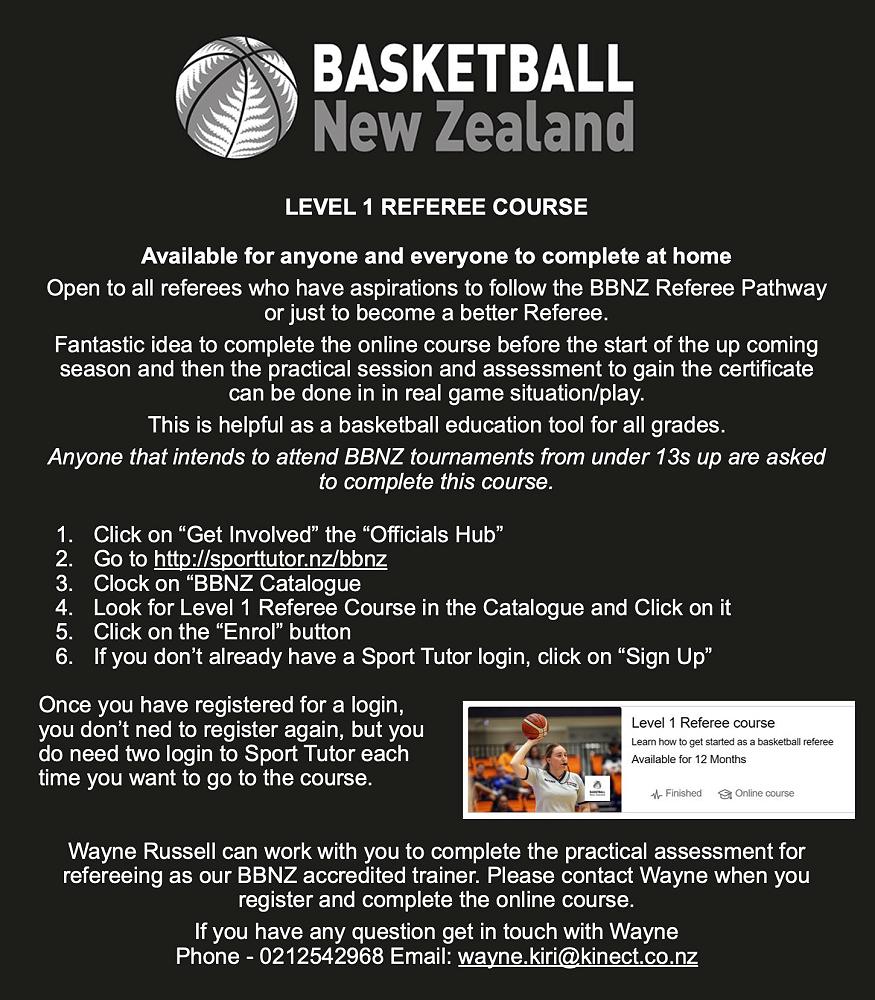 BASKETBALL
New Zealand

LEVEL 1 REFEREE COURSE

Available for anyone and everyone to complete at home

Open to all referees who have aspirations to follow the BBNZ Referee Pathway or just to become a better Referee.

Fantastic idea to complete the online course before the start of the up coming season and then the practical session and assessment to gain the certificate can be done in in real game situation/play.

This is helpful as a basketball education tool for all grades.

Anyone that intends to attend BBNZ tournaments from under 13s up are asked to complete this course.

1. Click on “Get Involved” the “Officials Hub”
2. Go to http://sporttutor.nz/bbnz
3. Clock on “BBNZ Catalogue
4. Look for Level 1 Referee Course in the Catalogue and Click on it
5. Click on the “Enrol” button
6. If you don’t already have a Sport Tutor login, click on “Sign Up”

Once you have registered for a login, you don’t ned to register again, but you do need two login to Sport Tutor each time you want to go to the course.

Level 1 Referee course
Learn how to get started as a basketball referee
Available for 12 Months
Finished
Online course

Wayne Russell can work with you to complete the practical assessment for refereeing as our BBNZ accredited trainer. Please contact Wayne when you register and complete the online course.

If you have any question get in touch with Wayne
Phone - 0212542968 Email: wayne.kiri@kinect.co.nz